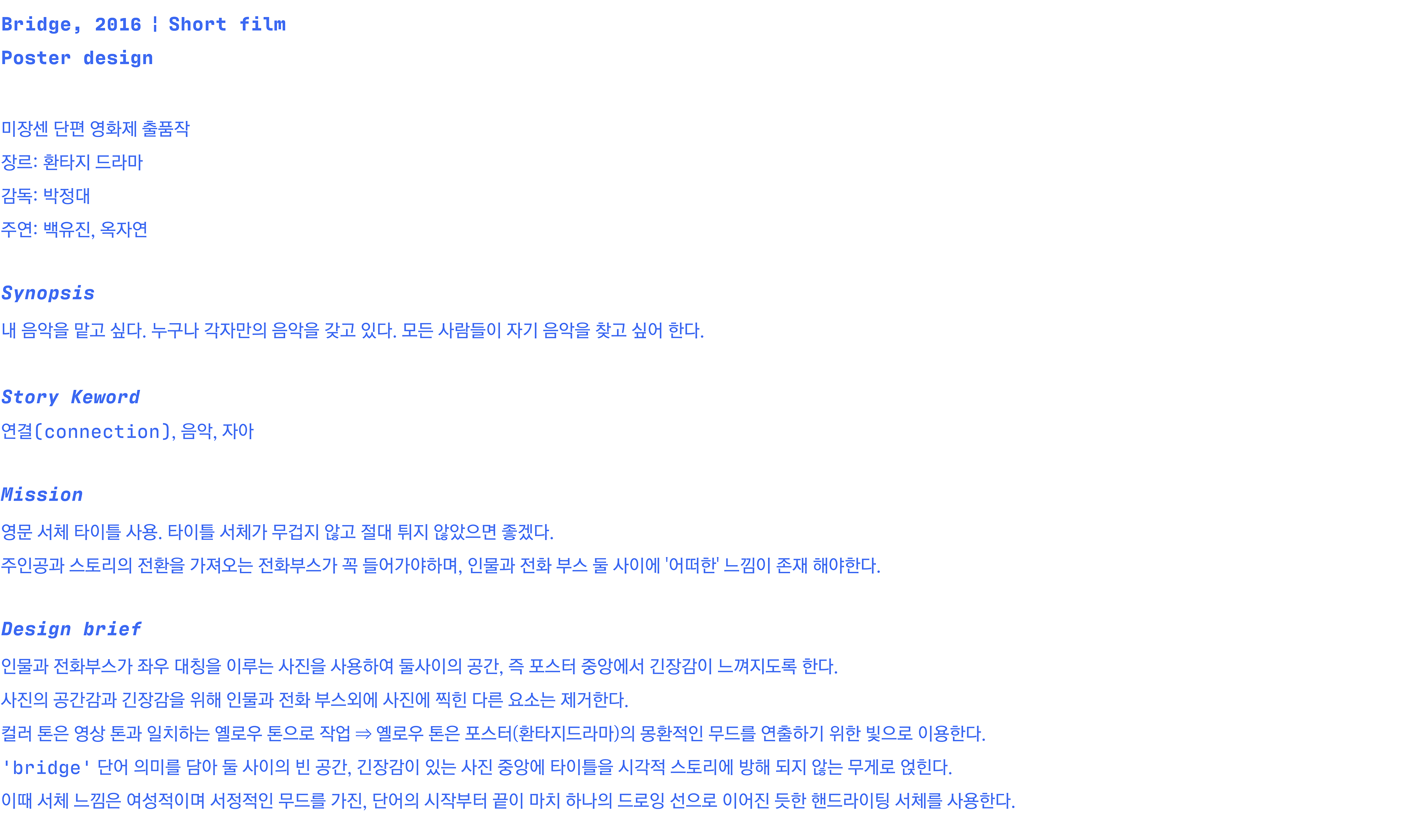 Bridge, 2016 ¦ Short film
Poster design

미장센 단편 영화제 출품작
장르: 환타지 드라마
감독: 박정대
주연: 백유진, 옥자연

Synopsis
내 음악을 맡고 싶다. 누구나 각자만의 음악을 갖고 있다. 모든 사람들이 자기 음악을 찾고 싶어 한다.

Story Keword
연결(connection), 음악, 자아

Mission
영문 서체 타이틀 사용. 타이틀 서체가 무겁지 않고 절대 튀지 않았으면 좋겠다.
주인공과 스토리의 전환을 가져오는 전화부스가 꼭 들어가야하며, 인물과 전화 부스 둘 사이에 '어떠한' 느낌이 존재 해야한다.

Design brief
인물과 전화부스가 좌우 대칭을 이루는 사진을 사용하여 둘사이의 공간, 즉 포스터 중앙에서 긴장감이 느껴지도록 한다.
사진의 공간감과 긴장감을 위해 인물과 전화 부스외에 사진에 찍힌 다른 요소는 제거한다.
컬러 톤은 영상 톤과 일치하는 옐로우 톤으로 작업 ⇒ 옐로우 톤은 포스터(환타지드라마)의 몽환적인 무드를 연출하기 위한 빛으로 이용한다.
'bridge' 단어 의미를 담아 둘 사이의 빈 공간, 긴장감이 있는 사진 중앙에 타이틀을 시각적 스토리에 방해 되지 않는 무게로 얹힌다.
이때 서체 느낌은 여성적이며 서정적인 무드를 가진, 단어의 시작부터 끝이 마치 하나의 드로잉 선으로 이어진 듯한 핸드라이팅 서체를 사용한다.